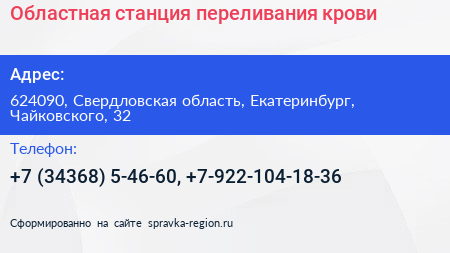 Областная станция переливания крови

Адрес:

624090, Свердловская область, Екатеринбург, Чайковского, 32

Телефон:

+7 (34368) 5-46-60, +7-922-104-18-36

Сформированно на сайте spravka-region.ru